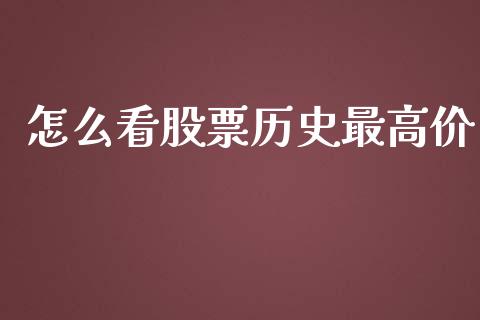 怎么看股票历史最高价